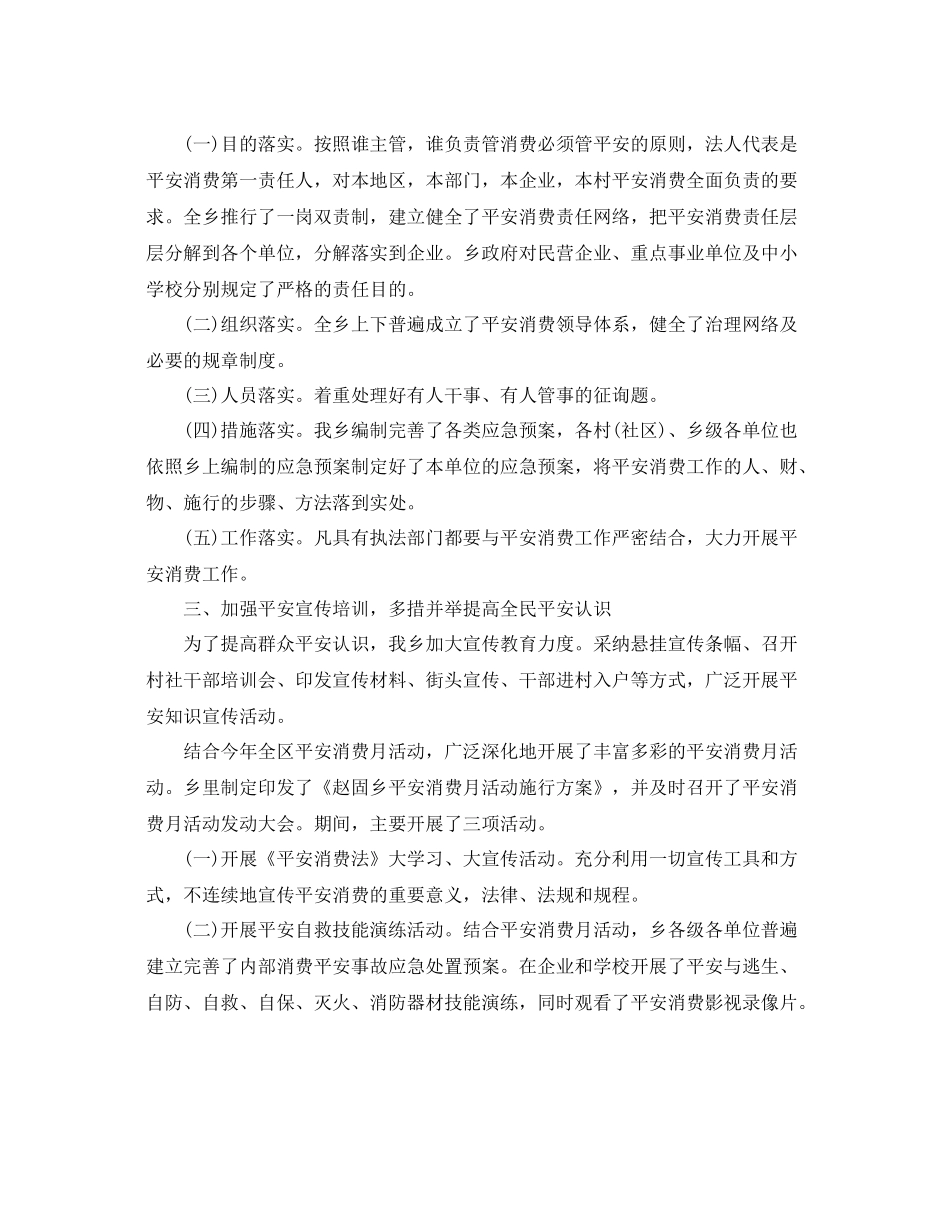 (一)目的落实。按照谁主管，谁负责管消费必须管平安的原则，法人代表是平安消费第一责任人，对本地区，本部门，本企业，本村平安消费全面负责的要求。全乡推行了一岗双责制，建立健全了平安消费责任网络，把平安消费责任层层分解到各个单位，分解落实到企业。乡政府对民营企业、重点事业单位及中小学校分别规定了严格的责任目的。

(二)组织落实。全乡上下普遍成立了平安消费领导体系，健全了治理网络及必要的规章制度。

(三)人员落实。着重处理好有人干事、有人管事的征询题。

(四)措施落实。我乡编制完善了各类应急预案，各村(社区)、乡级各单位也依照乡上编制的应急预案制定好了本单位的应急预案，将平安消费工作的人、财、物、施行的步骤、方法落到实处。

(五)工作落实。凡具有执法部门都要与平安消费工作严密结合，大力开展平安消费工作。

三、加强平安宣传培训，多措并举提高全民平安认识

为了提高群众平安认识，我乡加大宣传教育力度。采纳悬挂宣传条幅、召开村社干部培训会、印发宣传材料、街头宣传、干部进村入户等方式，广泛开展平安知识宣传活动。

结合今年全区平安消费月活动，广泛深化地开展了丰富多彩的平安消费月活动。乡里制定印发了《赵固乡平安消费月活动施行方案》，并及时召开了平安消费月活动发动大会。期间，主要开展了三项活动。

(一)开展《平安消费法》大学习、大宣传活动。充分利用一切宣传工具和方式，不连续地宣传平安消费的重要意义，法律、法规和规程。

(二)开展平安自救技能演练活动。结合平安消费月活动，乡各级各单位普遍建立完善了内部消费平安事故应急处置预案。在企业和学校开展了平安与逃生、自防、自救、自保、灭火、消防器材技能演练，同时观看了平安消费影视录像片。